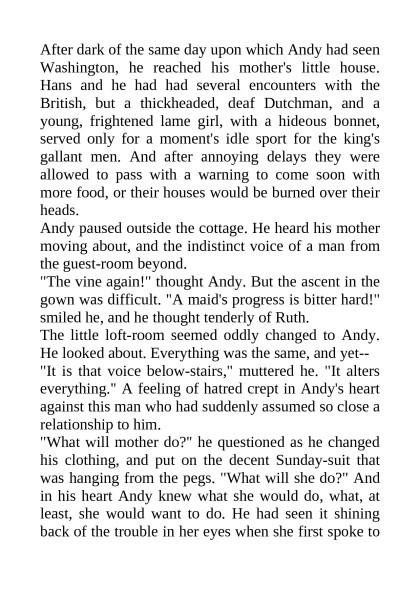 After dark of the same day upon which Andy had seen Washington, he reached his mother's little house. Hans and he had had several encounters with the British, but a thickheaded, deaf Dutchman, and a young, frightened lame girl, with a hideous bonnet, served only for a moment's idle sport for the king's gallant men. And after annoying delays they were allowed to pass with a warning to come soon with more food, or their houses would be burned over their heads.

Andy paused outside the cottage. He heard his mother moving about, and the indistinct voice of a man from the guest-room beyond.

"The vine again!" thought Andy. But the ascent in the gown was difficult. "A maid's progress is bitter hard!" smiled he, and he thought tenderly of Ruth.

The little loft-room seemed oddly changed to Andy. He looked about. Everything was the same, and yet--

"It is that voice below-stairs," muttered he. "It alters everything." A feeling of hatred crept in Andy's heart against this man who had suddenly assumed so close a relationship to him.

"What will mother do?" he questioned as he changed his clothing, and put on the decent Sunday-suit that was hanging from the pegs. "What will she do?" And in his heart Andy knew what she would do, what, at least, she would want to do. He had seen it shining back of the trouble in her eyes when she first spoke to